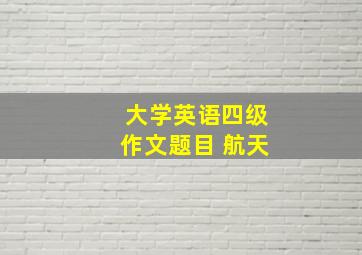 大学英语四级
作文题目 航天